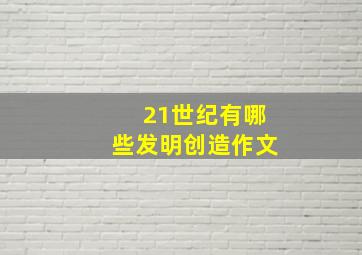 21世纪有哪些发明创造作文